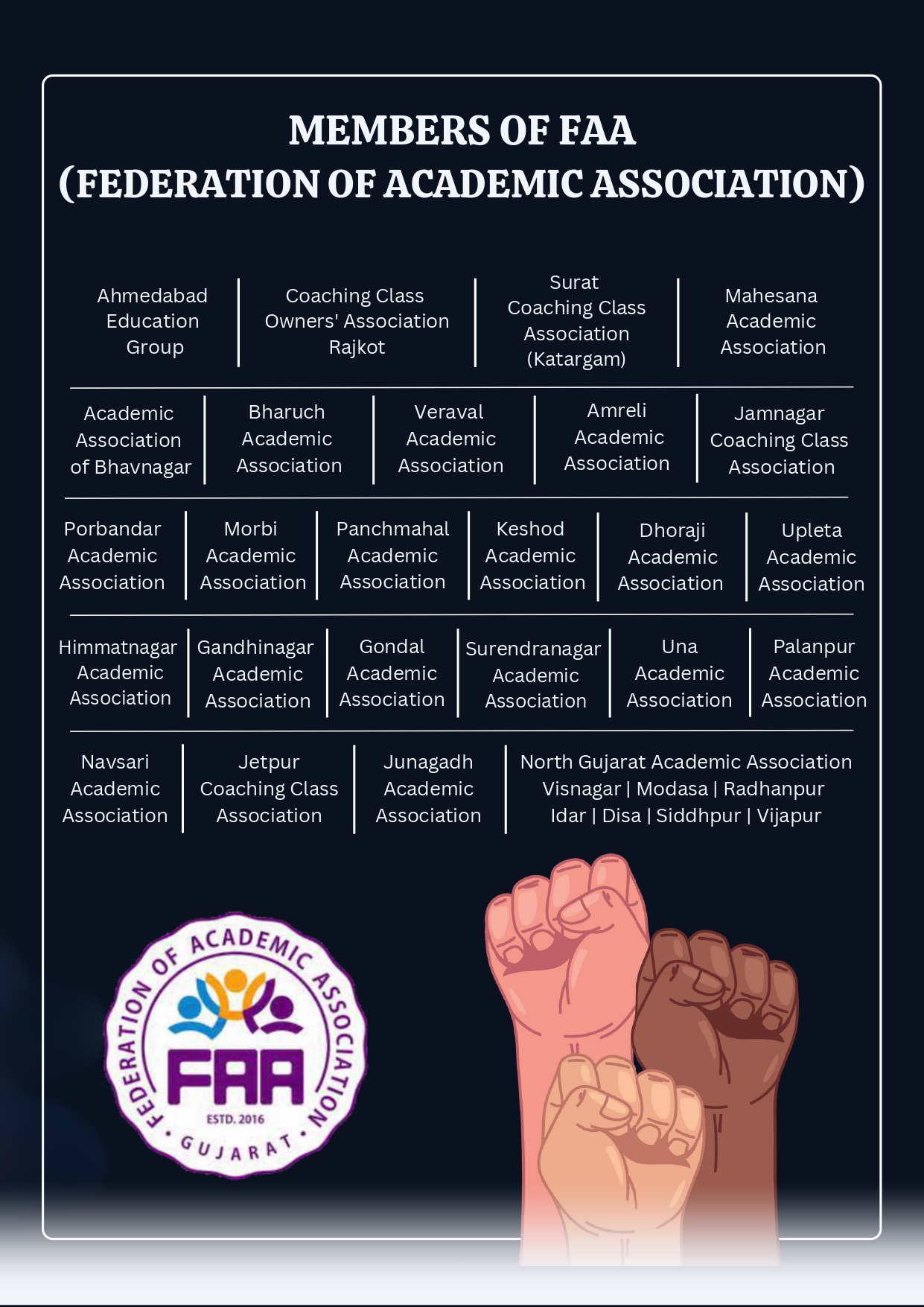 MEMBERS OF FAA
(FEDERATION OF ACADEMIC ASSOCIATION)

Ahmedabad Education Group

Coaching Class Owners' Association Rajkot

Surat Coaching Class Association (Katargam)

Mahesana Academic Association

Academic Association of Bhavnagar

Bharuch Academic Association

Veraval Academic Association

Amreli Academic Association

Jamnagar Coaching Class Association

Porbandar Academic Association

Morbi Academic Association

Panchmahal Academic Association

Keshod Academic Association

Dhoraji Academic Association

Upleta Academic Association

Himmatnagar Academic Association

Gandhinagar Academic Association

Gondal Academic Association

Surendranagar Academic Association

Una Academic Association

Palanpur Academic Association

Navsari Academic Association

Jetpur Coaching Class Association

Junagadh Academic Association

North Gujarat Academic Association
Visnagar | Modasa | Radhanpur
Idar | Disa | Siddhpur | Vijapur

FEDERATION OF ACADEMIC ASSOCIATION
FAA
ESTD. 2016
GUJARAT